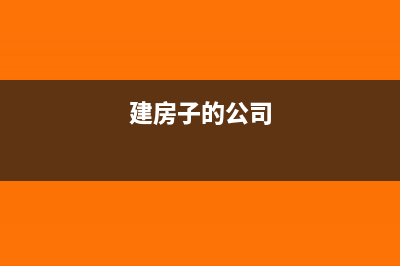 建房子的公司